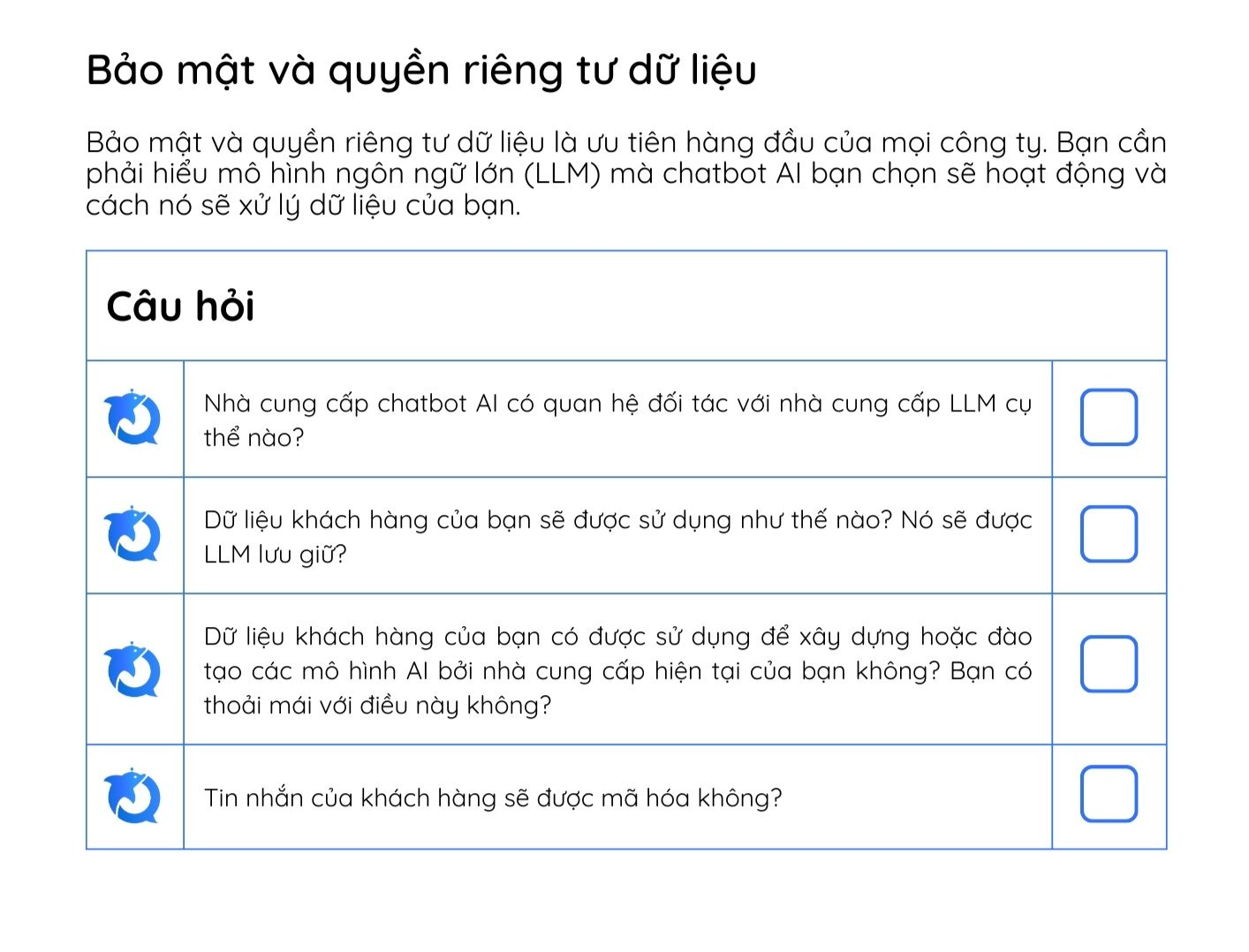 Bảo mật và quyền riêng tư dữ liệu

Bảo mật và quyền riêng tư dữ liệu là ưu tiên hàng đầu của mọi công ty. Bạn cần phải hiểu mô hình ngôn ngữ lớn (LLM) mà chatbot AI bạn chọn sẽ hoạt động và cách nó sẽ xử lý dữ liệu của bạn.

| Câu hỏi | | |
|---|---|---|
| | Nhà cung cấp chatbot AI có quan hệ đối tác với nhà cung cấp LLM cụ thể nào? | |
| | Dữ liệu khách hàng của bạn sẽ được sử dụng như thế nào? Nó sẽ được LLM lưu giữ? | |
| | Dữ liệu khách hàng của bạn có được sử dụng để xây dựng hoặc đào tạo các mô hình AI bởi nhà cung cấp hiện tại của bạn không? Bạn có thoải mái với điều này không? | |
| | Tin nhắn của khách hàng sẽ được mã hóa không? | |